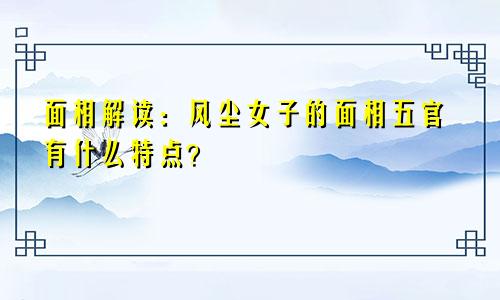 面相解读：风尘女子的面相五官有什么特点？